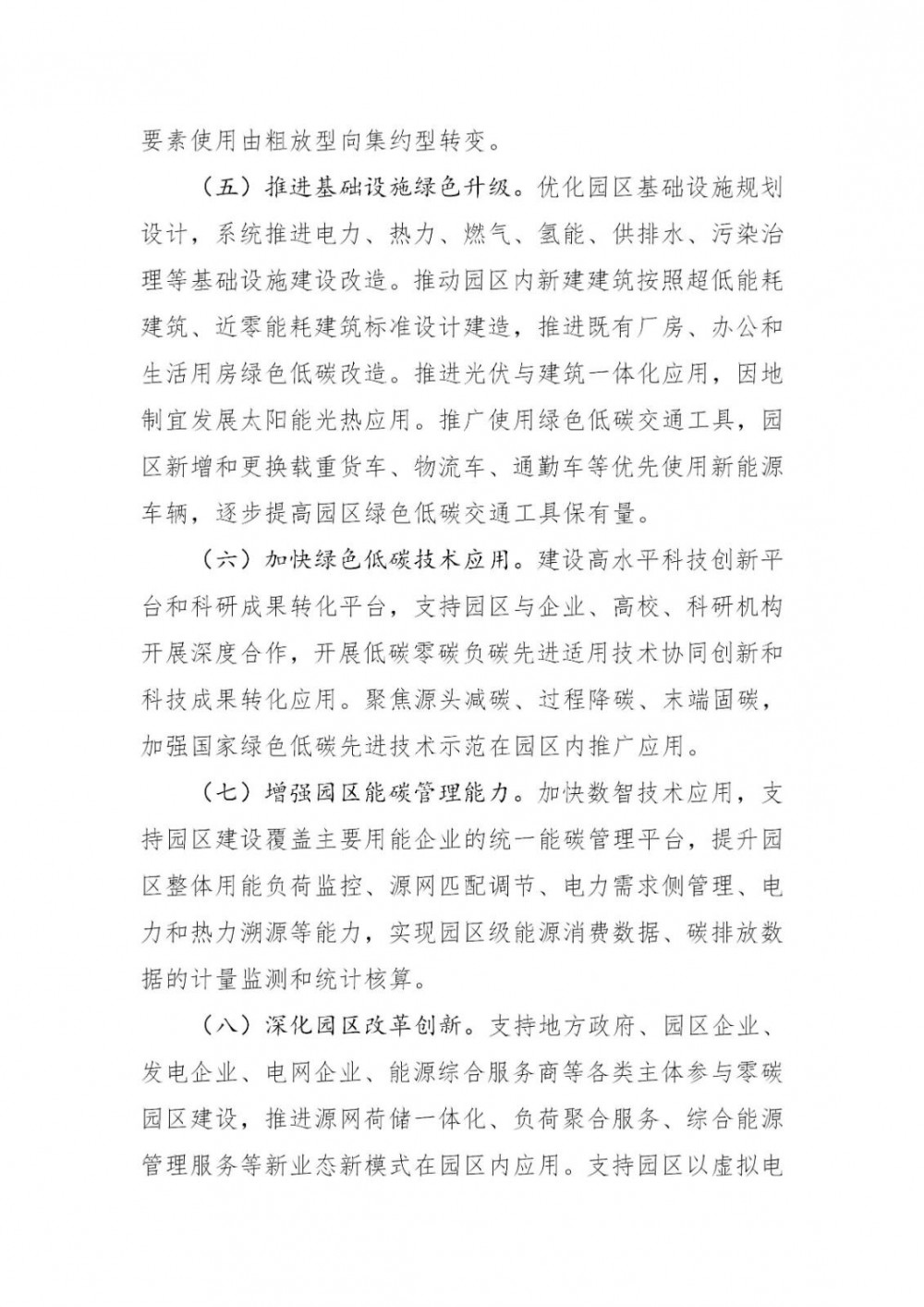 要素使用由粗放型向集约型转变。

（五）推进基础设施绿色升级。优化园区基础设施规划设计，系统推进电力、热力、燃气、氢能、供排水、污染治理等基础设施建设改造。推动园区内新建建筑按照超低能耗建筑、近零能耗建筑标准设计建造，推进既有厂房、办公和生活用房绿色低碳改造。推进光伏与建筑一体化应用，因地制宜发展太阳能光热应用。推广使用绿色低碳交通工具，园区新增和更换载重货车、物流车、通勤车等优先使用新能源车辆，逐步提高园区绿色低碳交通工具保有量。

（六）加快绿色低碳技术应用。建设高水平科技创新平台和科研成果转化平台，支持园区与企业、高校、科研机构开展深度合作，开展低碳零碳负碳先进适用技术协同创新和科技成果转化应用。聚焦源头减碳、过程降碳、末端固碳，加强国家绿色低碳先进技术示范在园区内推广应用。

（七）增强园区能碳管理能力。加快数智技术应用，支持园区建设覆盖主要用能企业的统一能碳管理平台，提升园区整体用能负荷监控、源网匹配调节、电力需求侧管理、电力和热力溯源等能力，实现园区级能源消费数据、碳排放数据的计量监测和统计核算。

（八）深化园区改革创新。支持地方政府、园区企业、发电企业、电网企业、能源综合服务商等各类主体参与零碳园区建设，推进源网荷储一体化、负荷聚合服务、综合能源管理服务等新业态新模式在园区内应用。支持园区以虚拟电